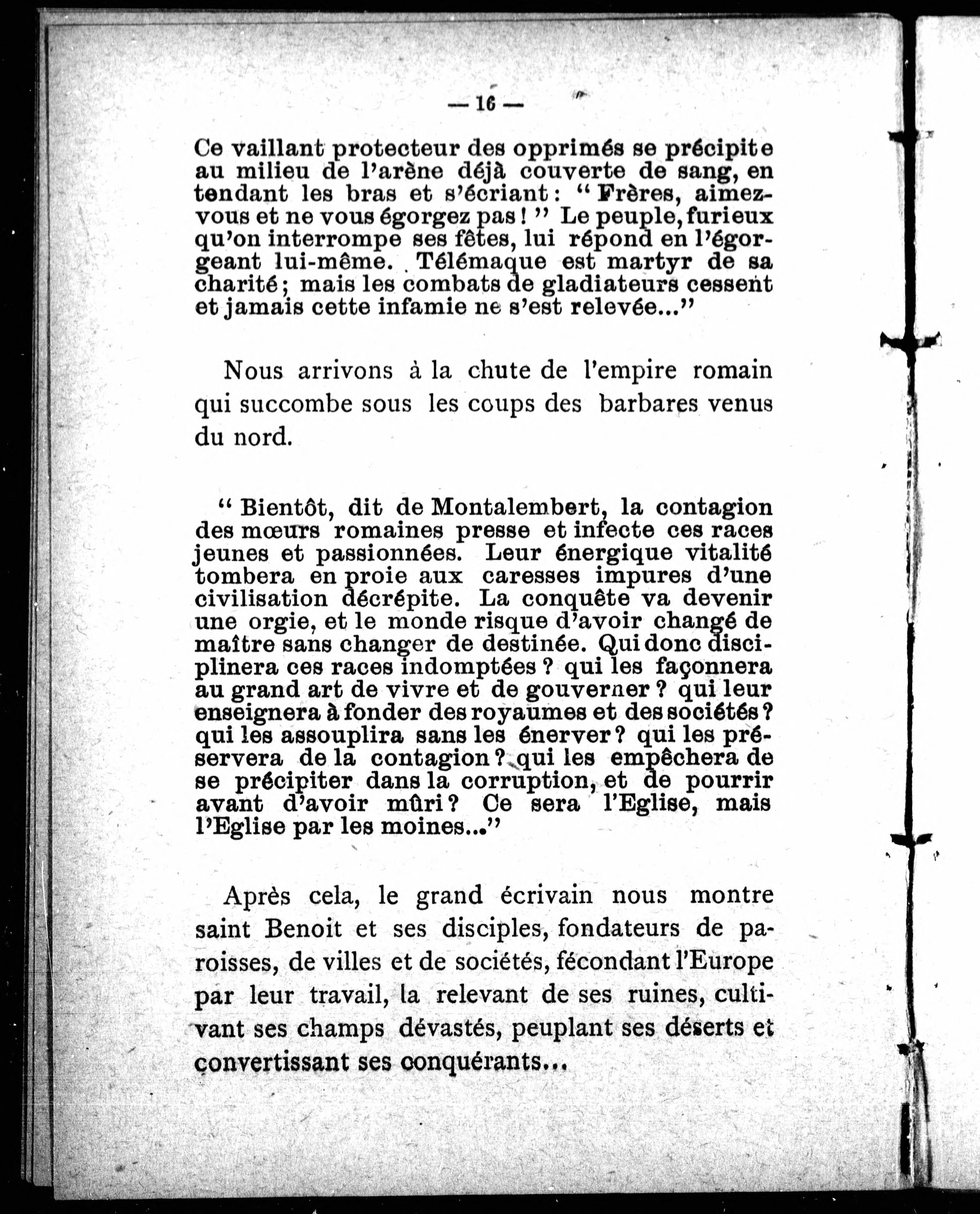 — 16 —

Ce vaillant protecteur des opprimés se précipite au milieu de l'arène déjà couverte de sang, en tendant les bras et s'écriant : " Frères, aimez-vous et ne vous égorgez pas ! " Le peuple, furieux qu'on interrompe ses fêtes, lui répond en l'égorgeant lui-même. Télémaque est martyr de sa charité ; mais les combats de gladiateurs cessent et jamais cette infamie ne s'est relevée..."

Nous arrivons à la chute de l'empire romain qui succombe sous les coups des barbares venus du nord.

" Bientôt, dit de Montalembert, la contagion des mœurs romaines presse et infecte ces races jeunes et passionnées. Leur énergique vitalité tombera en proie aux caresses impures d'une civilisation décrépite. La conquête va devenir une orgie, et le monde risque d'avoir changé de maître sans changer de destinée. Qui donc disciplinera ces races indomptées ? qui les façonnera au grand art de vivre et de gouverner ? qui leur enseignera à fonder des royaumes et des sociétés ? qui les assouplira sans les énerver ? qui les préservera de la contagion ? qui les empêchera de se précipiter dans la corruption, et de pourrir avant d'avoir mûri ? Ce sera l'Eglise, mais l'Eglise par les moines..."

Après cela, le grand écrivain nous montre saint Benoit et ses disciples, fondateurs de paroisses, de villes et de sociétés, fécondant l'Europe par leur travail, la relevant de ses ruines, cultivant ses champs dévastés, peuplant ses déserts et convertissant ses conquérants...